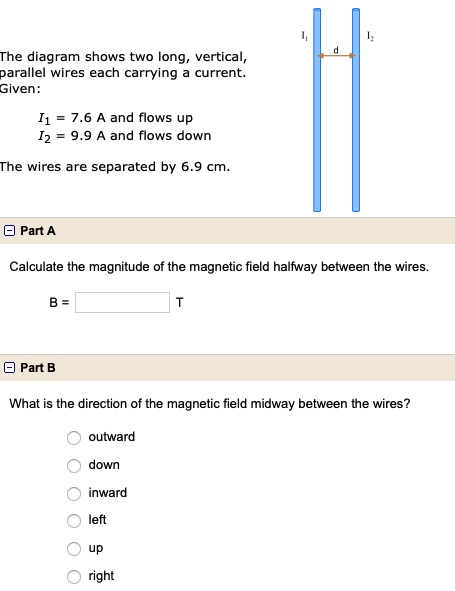 $I_1$

d

$I_2$

The diagram shows two long, vertical, parallel wires each carrying a current. Given:

$I_1$ = 7.6 A and flows up
$I_2$ = 9.9 A and flows down

The wires are separated by 6.9 cm.

Part A

Calculate the magnitude of the magnetic field halfway between the wires.

B = T

Part B

What is the direction of the magnetic field midway between the wires?

outward

down

inward

left

up

right